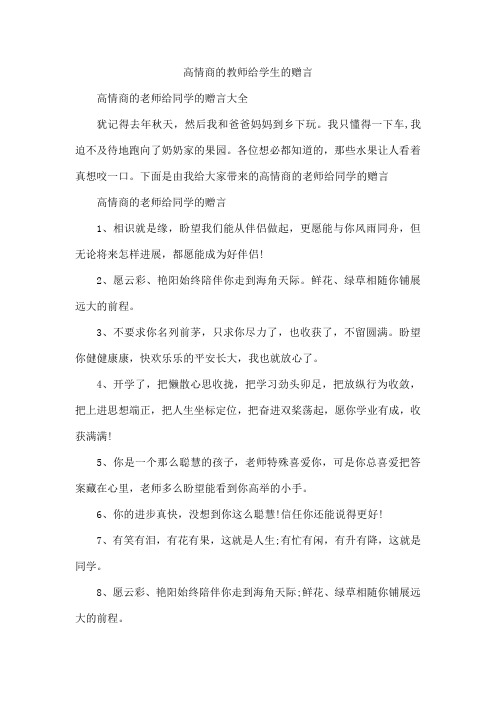 高情商的教师给学生的赠言

高情商的老师给同学的赠言大全

犹记得去年秋天，然后我和爸爸妈妈到乡下玩。我只懂得一下车，我迫不及待地跑向了奶奶家的果园。各位想必都知道的，那些水果让人看着真想咬一口。下面是由我给大家带来的高情商的老师给同学的赠言

高情商的老师给同学的赠言

1、相识就是缘，盼望我们能从伴侣做起，更愿能与你风雨同舟，但无论将来怎样进展，都愿能成为好伴侣!

2、愿云彩、艳阳始终陪伴你走到海角天际。鲜花、绿草相随你铺展远大的前程。

3、不要求你名列前茅，只求你尽力了，也收获了，不留圆满。盼望你健健康康，快欢乐乐的平安长大，我也就放心了。

4、开学了，把懒散心思收拢，把学习劲头卯足，把放纵行为收敛，把上进思想端正，把人生坐标定位，把奋进双桨荡起，愿你学业有成，收获满满!

5、你是一个那么聪慧的孩子，老师特殊喜爱你，可是你总喜爱把答案藏在心里，老师多么盼望能看到你高举的小手。

6、你的进步真快，没想到你这么聪慧!信任你还能说得更好!

7、有笑有泪，有花有果，这就是人生;有忙有闲，有升有降，这就是同学。

8、愿云彩、艳阳始终陪伴你走到海角天际;鲜花、绿草相随你铺展远大的前程。